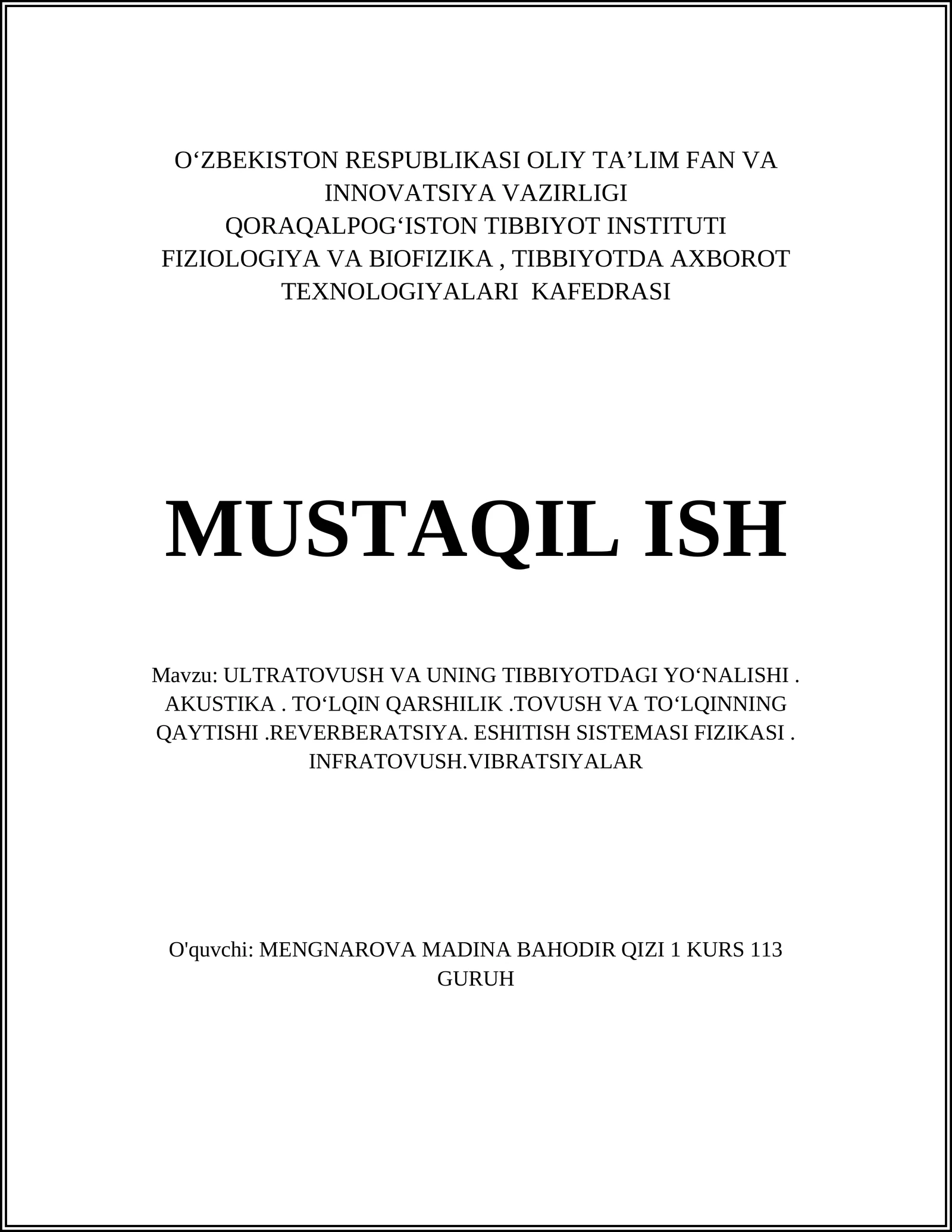 O‘ZBEKISTON RESPUBLIKASI OLIY TA’LIM FAN VA INNOVATSIYA VAZIRLIGI
QORAQALPOG‘ISTON TIBBIYOT INSTITUTI
FIZIOLOGIYA VA BIOFIZIKA , TIBBIYOTDA AXBOROT TEXNOLOGIYALARI KAFEDRASI

MUSTAQIL ISH

Mavzu: ULTRATOVUSH VA UNING TIBBIYOTDAGI YO‘NALISHI . AKUSTIKA . TO‘LQIN QARSHILIK .TOVUSH VA TO‘LQINNING QAYTISHI .REVERBERATSIYA. ESHITISH SISTEMASI FIZIKASI . INFRATOVUSH.VIBRATSIYALAR

O'quvchi: MENGNAROVA MADINA BAHODIR QIZI 1 KURS 113 GURUH